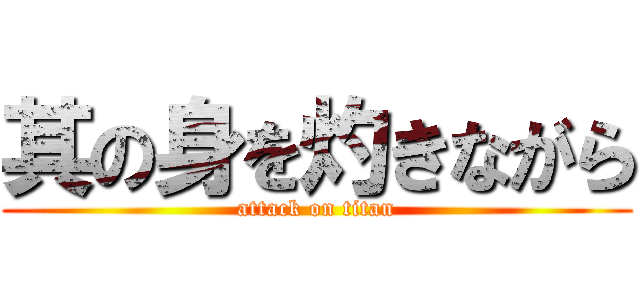 其の身を灼きながら
attack on titan